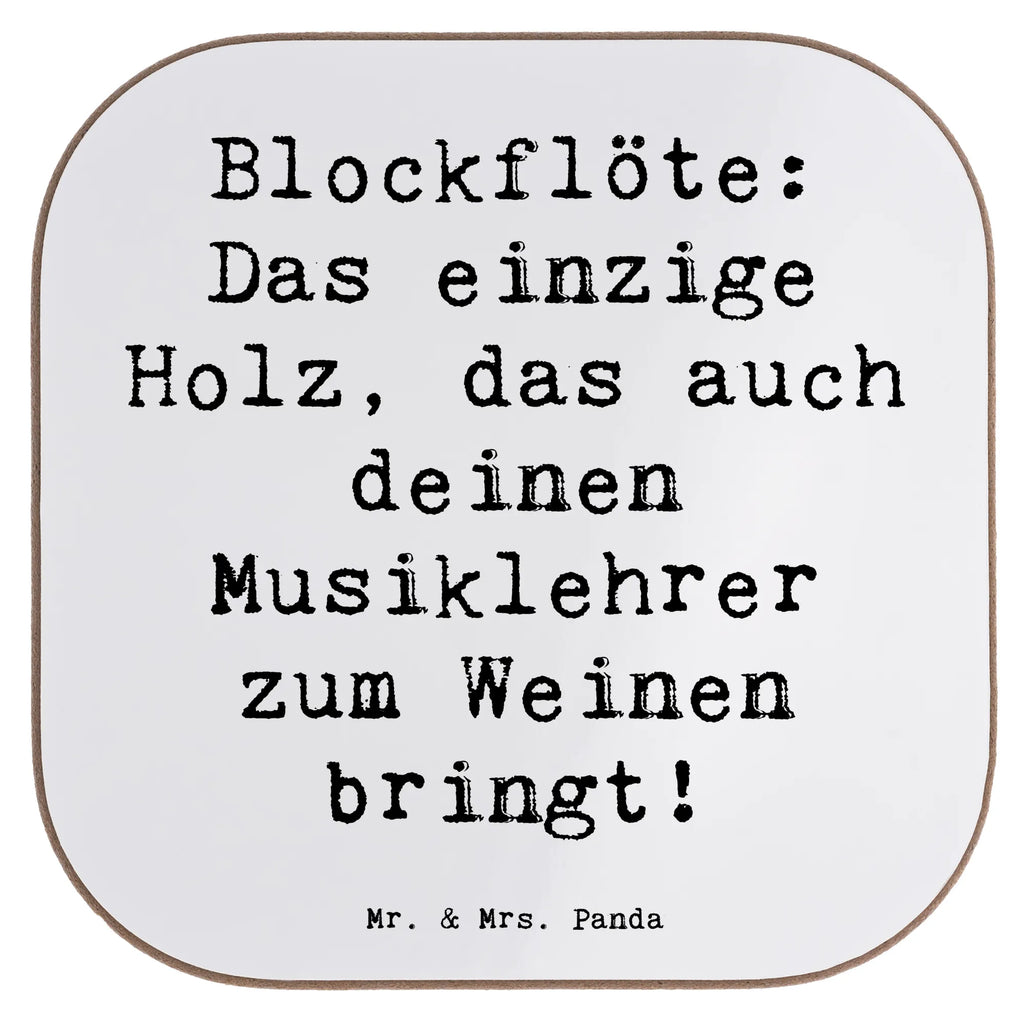 Blockflöte: Das einzige Holz, das auch deinen Musiklehrer zum Weinen bringt!

Mr. & Mrs. Panda